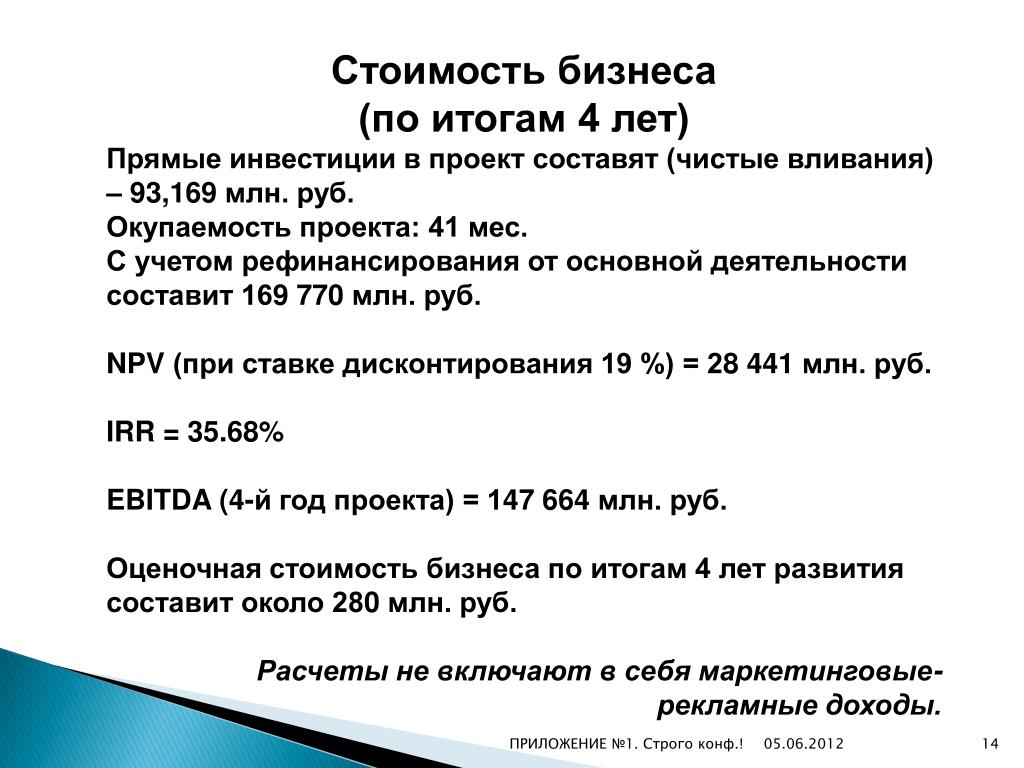 Стоимость бизнеса
(по итогам 4 лет)

Прямые инвестиции в проект составят (чистые вливания) – 93,169 млн. руб.
Окупаемость проекта: 41 мес.
С учетом рефинансирования от основной деятельности составит 169 770 млн. руб.

NPV (при ставке дисконтирования 19 %) = 28 441 млн. руб.

IRR = 35.68%

EBITDA (4-й год проекта) = 147 664 млн. руб.

Оценочная стоимость бизнеса по итогам 4 лет развития составит около 280 млн. руб.

Расчеты не включают в себя маркетинговые-рекламные доходы.

ПРИЛОЖЕНИЕ №1. Строго конф.! 05.06.2012 14